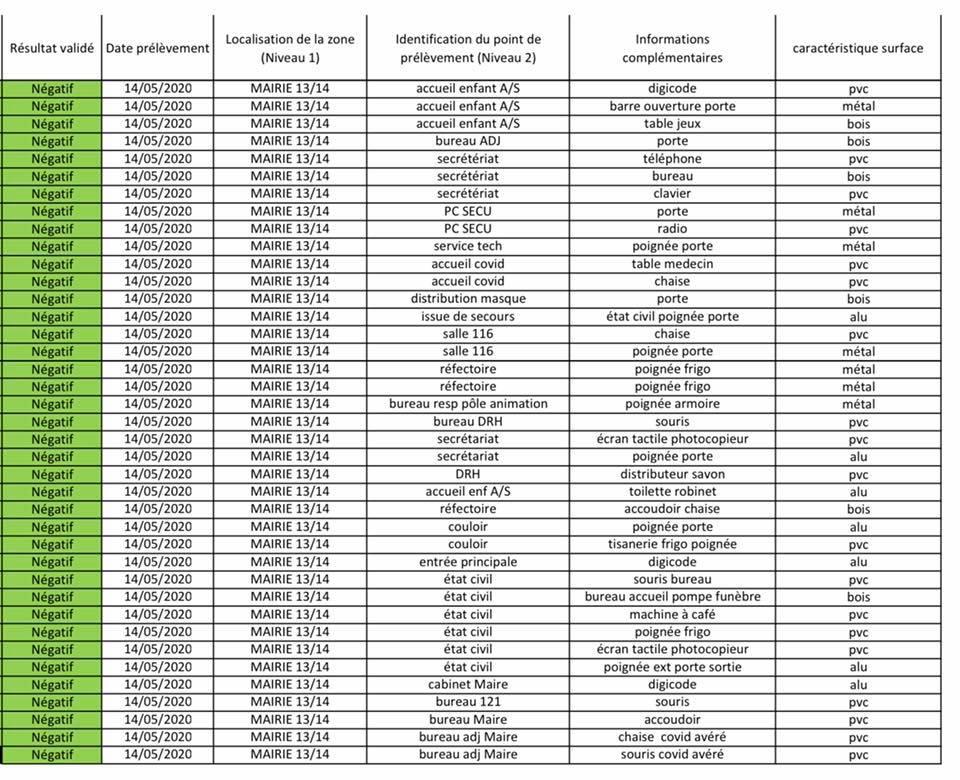 | Résultat validé | Date prélèvement | Localisation de la zone (Niveau 1) | Identification du point de prélèvement (Niveau 2) | Informations complémentaires | caractéristique surface |
|---|---|---|---|---|---|
| Négatif | 14/05/2020 | MAIRIE 13/14 | accueil enfant A/S | digicode | pvc |
| Négatif | 14/05/2020 | MAIRIE 13/14 | accueil enfant A/S | barre ouverture porte | métal |
| Négatif | 14/05/2020 | MAIRIE 13/14 | accueil enfant A/S | table jeux | bois |
| Négatif | 14/05/2020 | MAIRIE 13/14 | bureau ADJ | porte | bois |
| Négatif | 14/05/2020 | MAIRIE 13/14 | secrétériat | téléphone | pvc |
| Négatif | 14/05/2020 | MAIRIE 13/14 | secrétériat | bureau | bois |
| Négatif | 14/05/2020 | MAIRIE 13/14 | secrétériat | clavier | pvc |
| Négatif | 14/05/2020 | MAIRIE 13/14 | PC SECU | porte | métal |
| Négatif | 14/05/2020 | MAIRIE 13/14 | PC SECU | radio | pvc |
| Négatif | 14/05/2020 | MAIRIE 13/14 | service tech | poignée porte | métal |
| Négatif | 14/05/2020 | MAIRIE 13/14 | accueil covid | table medecin | pvc |
| Négatif | 14/05/2020 | MAIRIE 13/14 | accueil covid | chaise | pvc |
| Négatif | 14/05/2020 | MAIRIE 13/14 | distribution masque | porte | bois |
| Négatif | 14/05/2020 | MAIRIE 13/14 | issue de secours | état civil poignée porte | alu |
| Négatif | 14/05/2020 | MAIRIE 13/14 | salle 116 | chaise | pvc |
| Négatif | 14/05/2020 | MAIRIE 13/14 | salle 116 | poignée porte | métal |
| Négatif | 14/05/2020 | MAIRIE 13/14 | réfectoire | poignée frigo | métal |
| Négatif | 14/05/2020 | MAIRIE 13/14 | réfectoire | poignée frigo | métal |
| Négatif | 14/05/2020 | MAIRIE 13/14 | bureau resp pôle animation | poignée armoire | métal |
| Négatif | 14/05/2020 | MAIRIE 13/14 | bureau DRH | souris | pvc |
| Négatif | 14/05/2020 | MAIRIE 13/14 | secrétariat | écran tactile photocopieur | pvc |
| Négatif | 14/05/2020 | MAIRIE 13/14 | secrétariat | poignée porte | alu |
| Négatif | 14/05/2020 | MAIRIE 13/14 | DRH | distributeur savon | pvc |
| Négatif | 14/05/2020 | MAIRIE 13/14 | accueil enf A/S | toilette robinet | alu |
| Négatif | 14/05/2020 | MAIRIE 13/14 | réfectoire | accoudoir chaise | bois |
| Négatif | 14/05/2020 | MAIRIE 13/14 | couloir | poignée porte | alu |
| Négatif | 14/05/2020 | MAIRIE 13/14 | couloir | tisanerie frigo poignée | pvc |
| Négatif | 14/05/2020 | MAIRIE 13/14 | entrée principale | digicode | alu |
| Négatif | 14/05/2020 | MAIRIE 13/14 | état civil | souris bureau | pvc |
| Négatif | 14/05/2020 | MAIRIE 13/14 | état civil | bureau accueil pompe funèbre | bois |
| Négatif | 14/05/2020 | MAIRIE 13/14 | état civil | machine à café | pvc |
| Négatif | 14/05/2020 | MAIRIE 13/14 | état civil | poignée frigo | pvc |
| Négatif | 14/05/2020 | MAIRIE 13/14 | état civil | écran tactile photocopieur | pvc |
| Négatif | 14/05/2020 | MAIRIE 13/14 | état civil | poignée ext porte sortie | alu |
| Négatif | 14/05/2020 | MAIRIE 13/14 | cabinet Maire | digicode | alu |
| Négatif | 14/05/2020 | MAIRIE 13/14 | bureau 121 | souris | pvc |
| Négatif | 14/05/2020 | MAIRIE 13/14 | bureau Maire | accoudoir | pvc |
| Négatif | 14/05/2020 | MAIRIE 13/14 | bureau adj Maire | chaise covid avéré | pvc |
| Négatif | 14/05/2020 | MAIRIE 13/14 | bureau adj Maire | souris covid avéré | pvc |